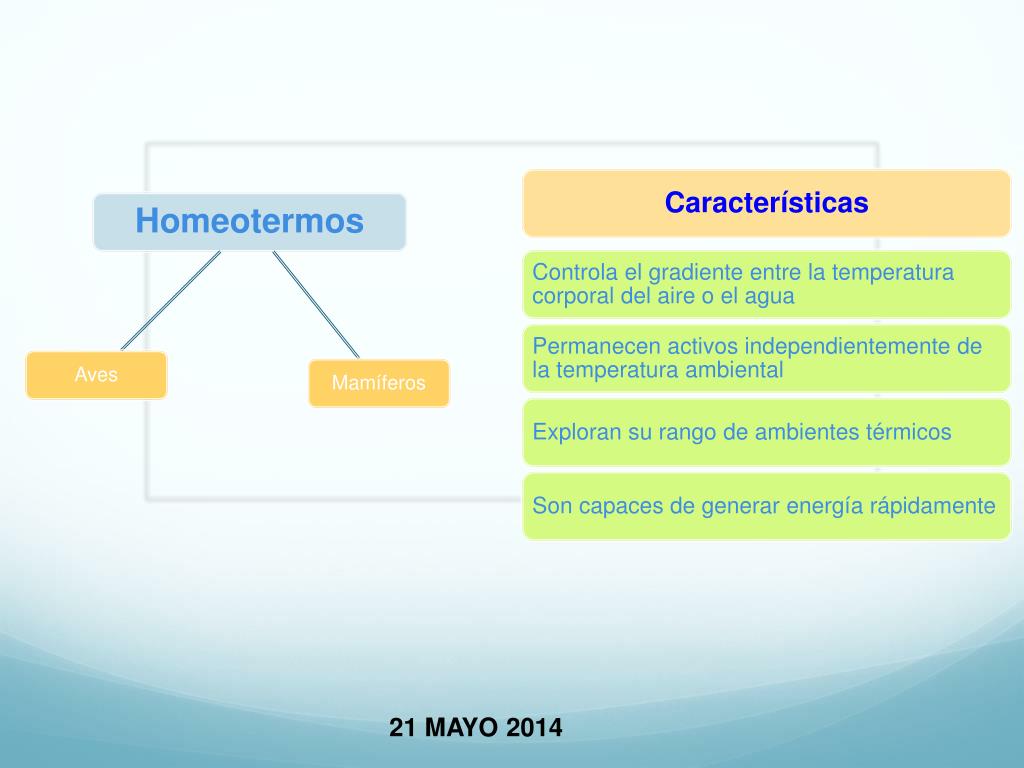 Homeotermos

Aves

Mamíferos

Características

Controla el gradiente entre la temperatura corporal del aire o el agua

Permanecen activos independientemente de la temperatura ambiental

Exploran su rango de ambientes térmicos

Son capaces de generar energía rápidamente

21 MAYO 2014